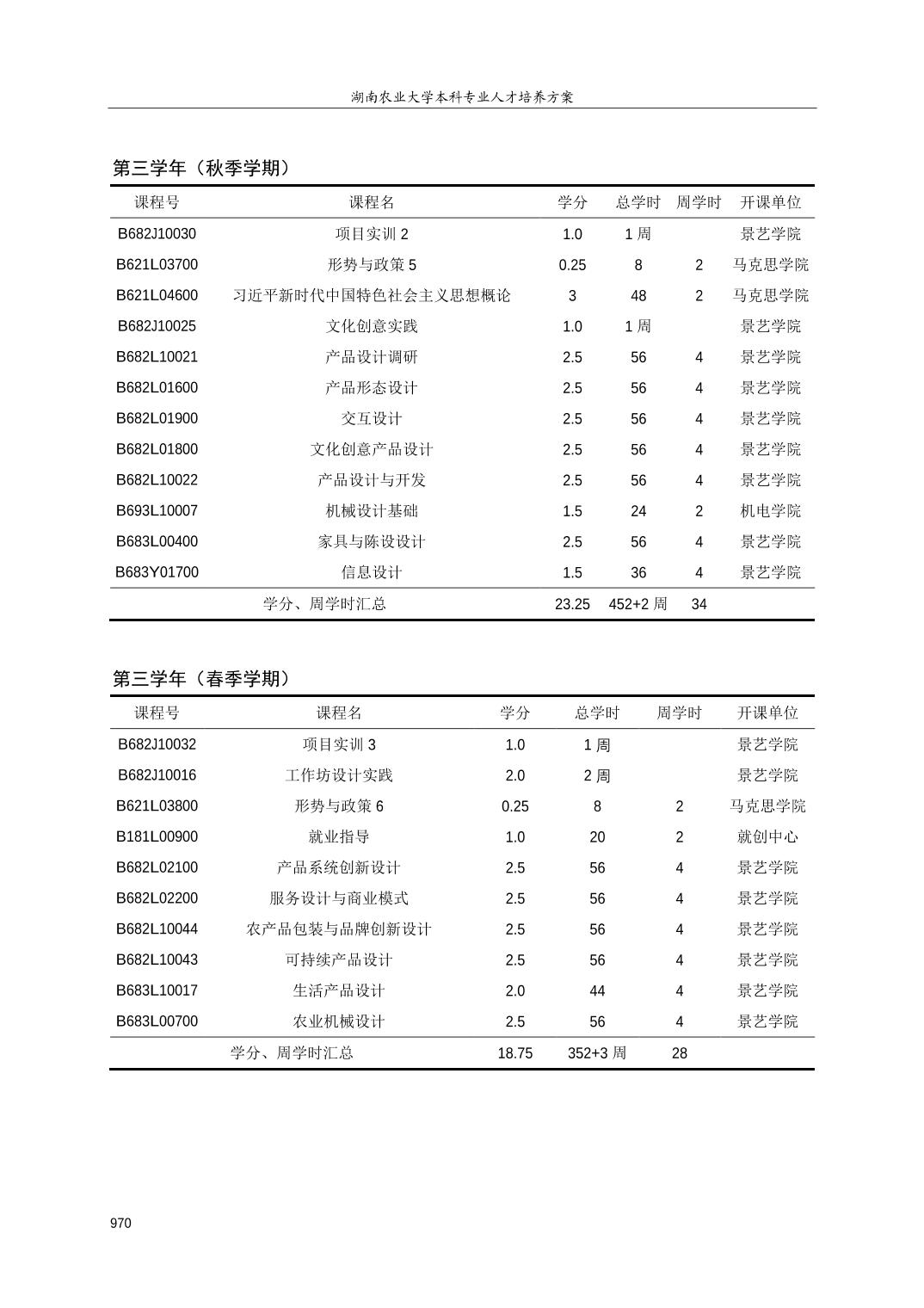 湖南农业大学本科专业人才培养方案

第三学年（秋季学期）

| 课程号 | 课程名 | 学分 | 总学时 | 周学时 | 开课单位 |
|---|---|---|---|---|---|
| B682J10030 | 项目实训 2 | 1.0 | 1 周 | | 景艺学院 |
| B621L03700 | 形势与政策 5 | 0.25 | 8 | 2 | 马克思学院 |
| B621L04600 | 习近平新时代中国特色社会主义思想概论 | 3 | 48 | 2 | 马克思学院 |
| B682J10025 | 文化创意实践 | 1.0 | 1 周 | | 景艺学院 |
| B682L10021 | 产品设计调研 | 2.5 | 56 | 4 | 景艺学院 |
| B682L01600 | 产品形态设计 | 2.5 | 56 | 4 | 景艺学院 |
| B682L01900 | 交互设计 | 2.5 | 56 | 4 | 景艺学院 |
| B682L01800 | 文化创意产品设计 | 2.5 | 56 | 4 | 景艺学院 |
| B682L10022 | 产品设计与开发 | 2.5 | 56 | 4 | 景艺学院 |
| B693L10007 | 机械设计基础 | 1.5 | 24 | 2 | 机电学院 |
| B683L00400 | 家具与陈设设计 | 2.5 | 56 | 4 | 景艺学院 |
| B683Y01700 | 信息设计 | 1.5 | 36 | 4 | 景艺学院 |
| | 学分、周学时汇总 | 23.25 | 452+2 周 | 34 | |

第三学年（春季学期）

| 课程号 | 课程名 | 学分 | 总学时 | 周学时 | 开课单位 |
|---|---|---|---|---|---|
| B682J10032 | 项目实训 3 | 1.0 | 1 周 | | 景艺学院 |
| B682J10016 | 工作坊设计实践 | 2.0 | 2 周 | | 景艺学院 |
| B621L03800 | 形势与政策 6 | 0.25 | 8 | 2 | 马克思学院 |
| B181L00900 | 就业指导 | 1.0 | 20 | 2 | 就创中心 |
| B682L02100 | 产品系统创新设计 | 2.5 | 56 | 4 | 景艺学院 |
| B682L02200 | 服务设计与商业模式 | 2.5 | 56 | 4 | 景艺学院 |
| B682L10044 | 农产品包装与品牌创新设计 | 2.5 | 56 | 4 | 景艺学院 |
| B682L10043 | 可持续产品设计 | 2.5 | 56 | 4 | 景艺学院 |
| B683L10017 | 生活产品设计 | 2.0 | 44 | 4 | 景艺学院 |
| B683L00700 | 农业机械设计 | 2.5 | 56 | 4 | 景艺学院 |
| | 学分、周学时汇总 | 18.75 | 352+3 周 | 28 | |

970